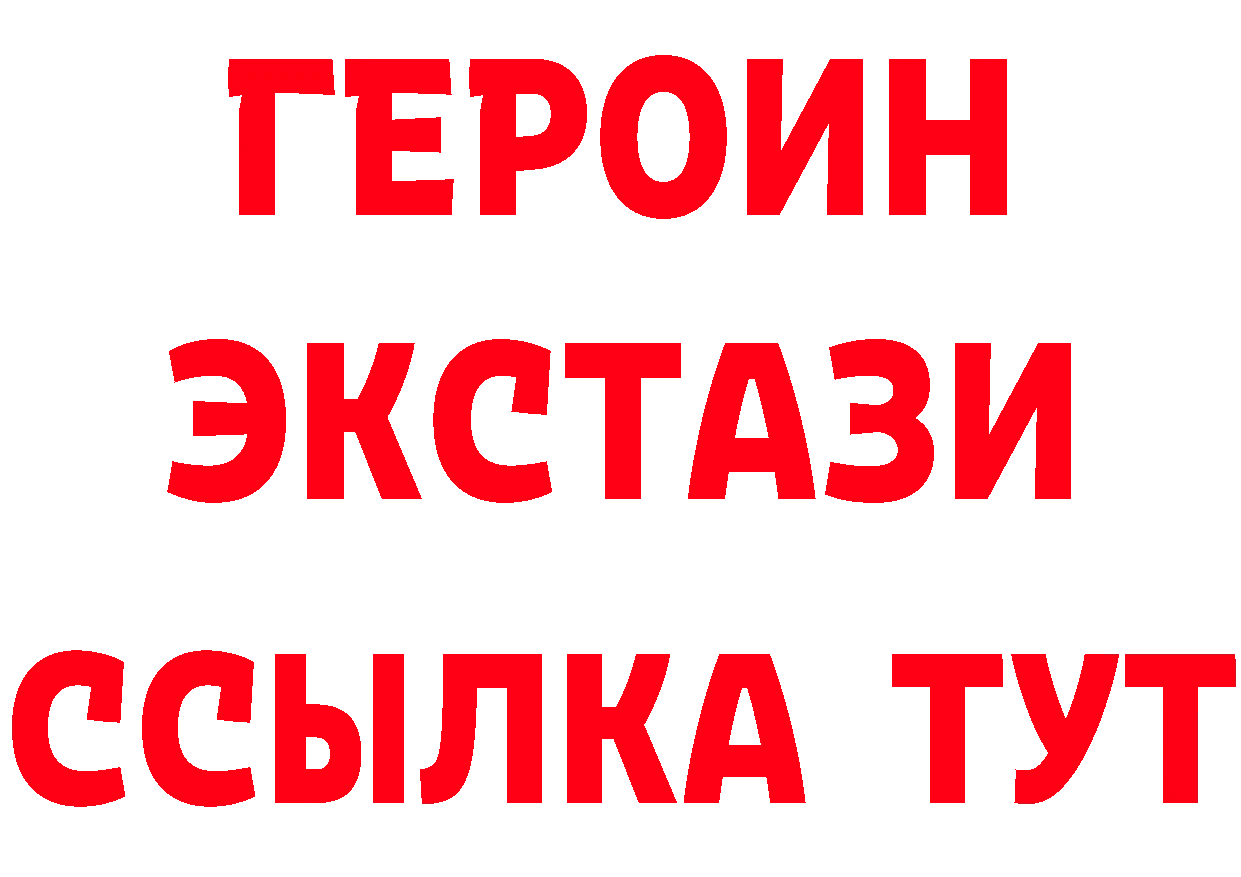 ГЕРОИН
ЭКСТАЗИ
ССЫЛКА ТУТ